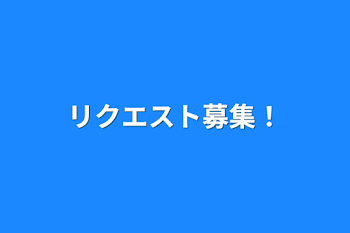 リクエスト募集！